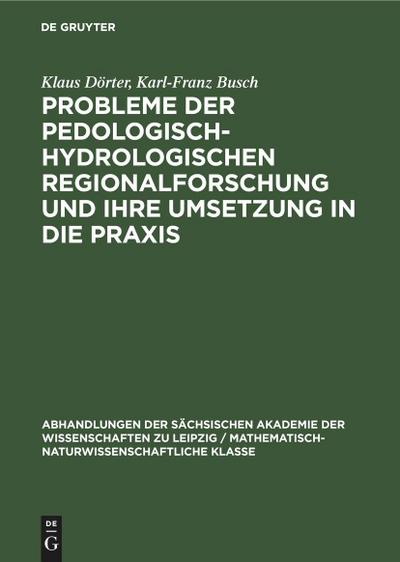 DE GRUYTER

Klaus Dörter, Karl-Franz Busch

PROBLEME DER PEDOLOGISCH-HYDROLOGISCHEN REGIONALFORSCHUNG UND IHRE UMSETZUNG IN DIE PRAXIS

ABHANDLUNGEN DER SÄCHSISCHEN AKADEMIE DER WISSENSCHAFTEN ZU LEIPZIG / MATHEMATISCH-NATURWISSENSCHAFTLICHE KLASSE

DE G